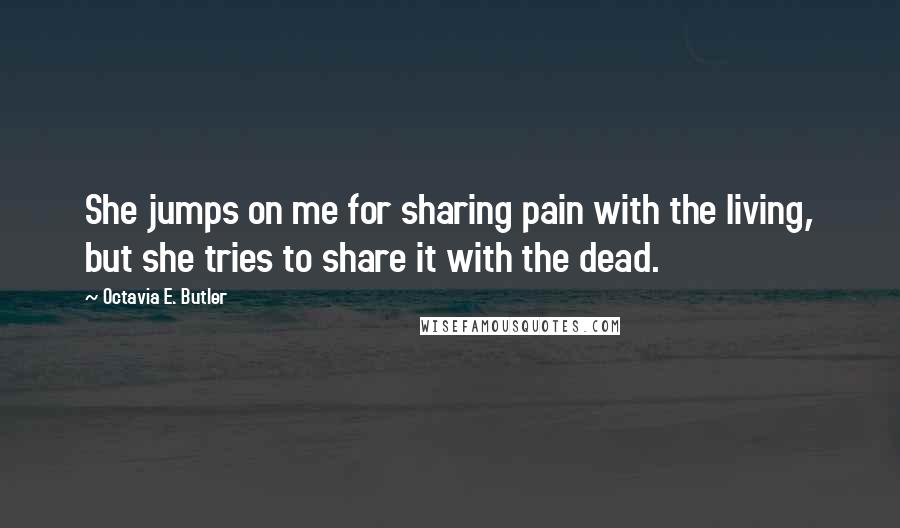 She jumps on me for sharing pain with the living, but she tries to share it with the dead.

~ Octavia E. Butler

WISEFAMOUSQUOTES.COM